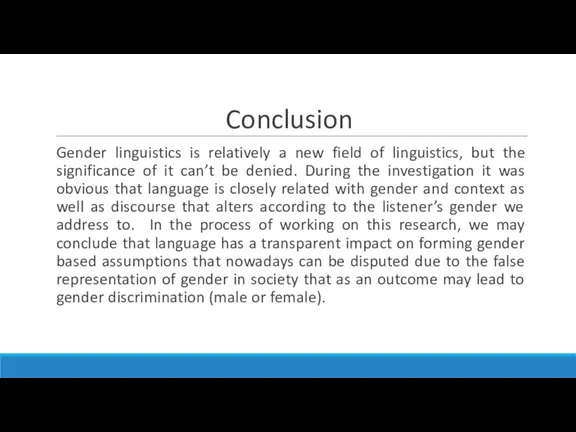 Conclusion

Gender linguistics is relatively a new field of linguistics, but the significance of it can’t be denied. During the investigation it was obvious that language is closely related with gender and context as well as discourse that alters according to the listener’s gender we address to. In the process of working on this research, we may conclude that language has a transparent impact on forming gender based assumptions that nowadays can be disputed due to the false representation of gender in society that as an outcome may lead to gender discrimination (male or female).